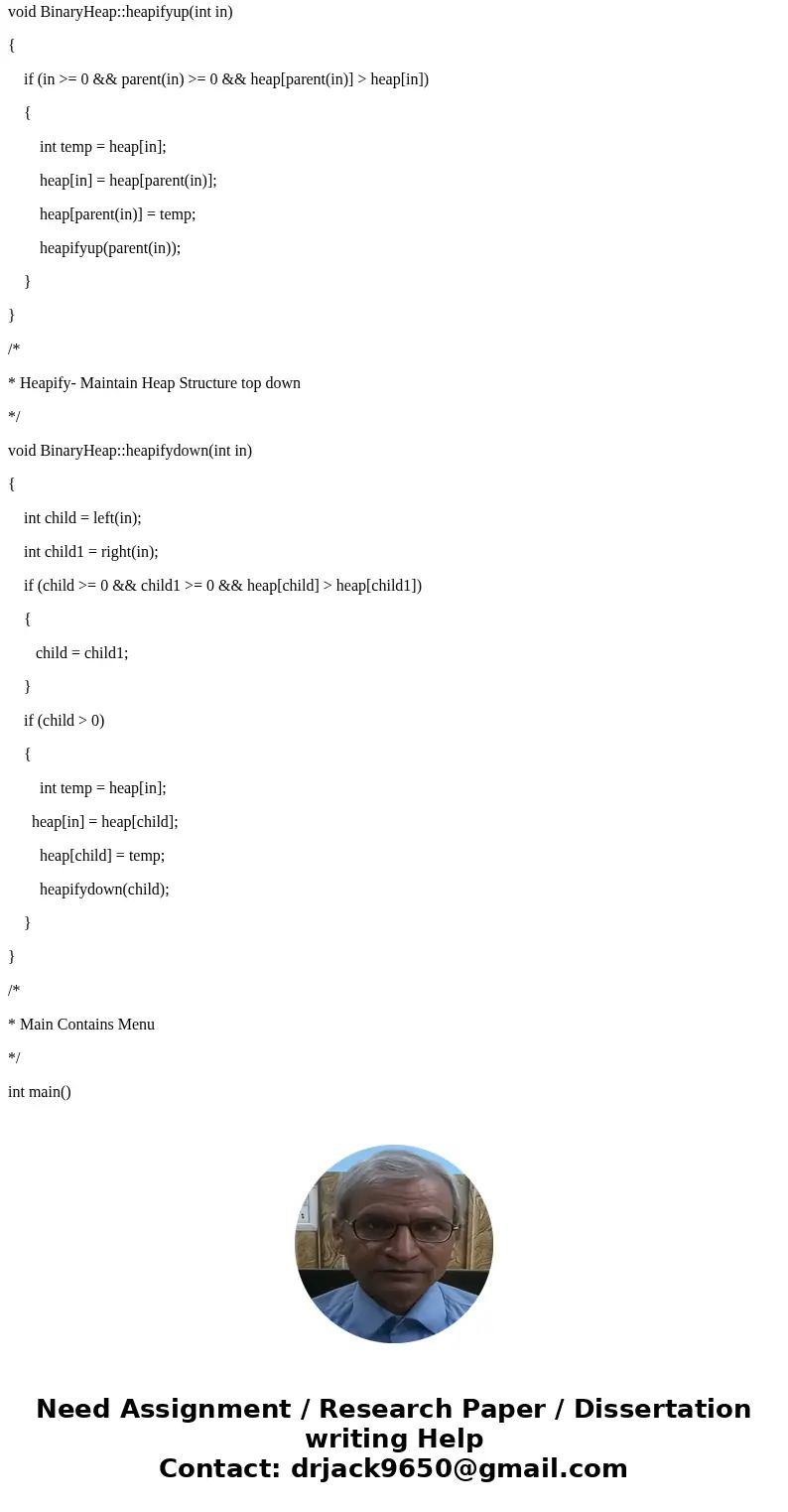 void BinaryHeap::heapifyup(int in)

{

if (in >= 0 && parent(in) >= 0 && heap[parent(in)] > heap[in])

{

int temp = heap[in];

heap[in] = heap[parent(in)];

heap[parent(in)] = temp;

heapifyup(parent(in));

}

}

/*

* Heapify- Maintain Heap Structure top down

*/

void BinaryHeap::heapifydown(int in)

{

int child = left(in);

int child1 = right(in);

if (child >= 0 && child1 >= 0 && heap[child] > heap[child1])

{

child = child1;

}

if (child > 0)

{

int temp = heap[in];

heap[in] = heap[child];

heap[child] = temp;

heapifydown(child);

}

}

/*

* Main Contains Menu

*/

int main()

Need Assignment / Research Paper / Dissertation writing Help
Contact: drjack9650@gmail.com